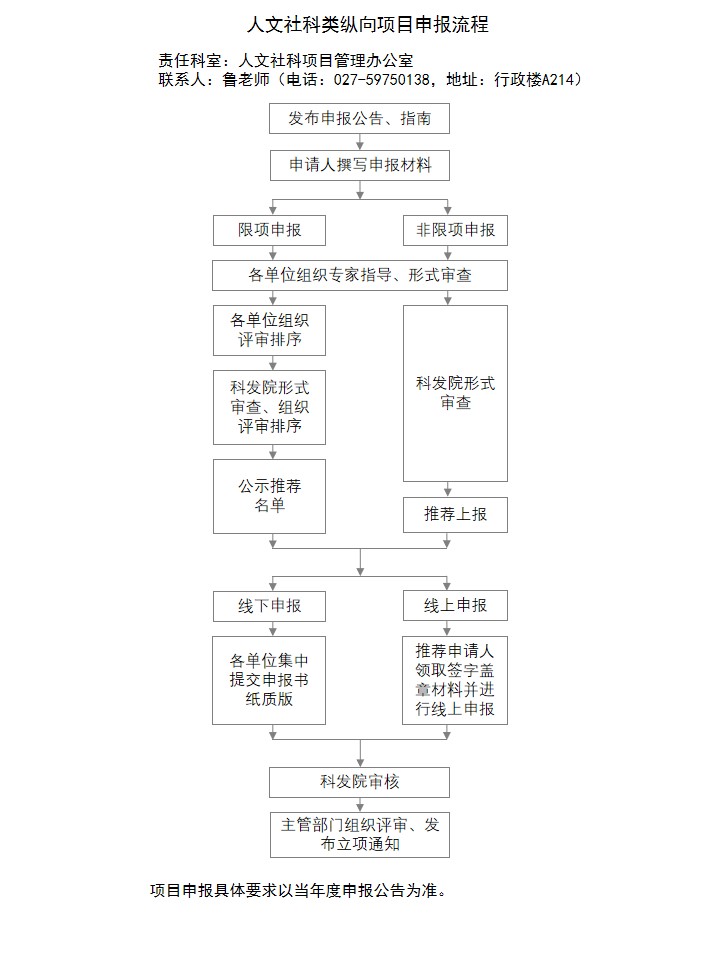 人文社科类纵向项目申报流程

责任科室：人文社科项目管理办公室
联系人：鲁老师（电话：027-59750138，地址：行政楼A214）

发布申报公告、指南

申请人撰写申报材料

限项申报

非限项申报

各单位组织专家指导、形式审查

各单位组织评审排序

科发院形式审查、组织评审排序

公示推荐名单

科发院形式审查

推荐上报

线下申报

线上申报

各单位集中提交申报书纸质版

推荐申请人领取签字盖章材料并进行线上申报

科发院审核

主管部门组织评审、发布立项通知

项目申报具体要求以当年度申报公告为准。